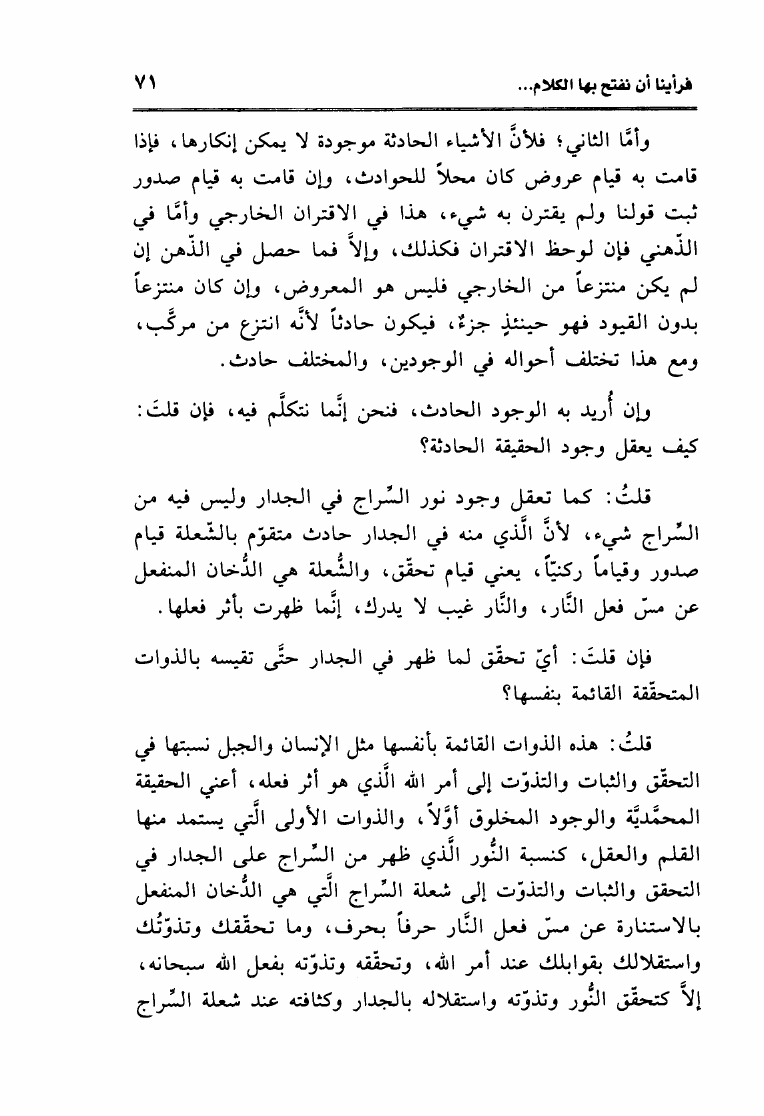 فرأينا أن نفتح بها الكلام...                                                                 ٧١

وأمَّا الثاني؛ فلأنَّ الأشياء الحادثة موجودة لا يمكن إنكارها، فإذا قامت به قيام عروض كان محلاً للحوادث، وإن قامت به قيام صدور ثبت قولنا ولم يقترن به شيء، هذا في الاقتران الخارجي وأمَّا في الذّهني فإن لوحظ الاقتران فكذلك، وإلاَّ فما حصل في الذّهن إن لم يكن منتزعاً من الخارجي فليس هو المعروض، وإن كان منتزعاً بدون القيود فهو حينئذٍ جزءٌ، فيكون حادثاً لأنَّه انتزع من مركَّب، ومع هذا تختلف أحواله في الوجودين، والمختلف حادث.

وإن أُريد به الوجود الحادث، فنحن إنَّما نتكلَّم فيه، فإن قلتَ: كيف يعقل وجود الحقيقة الحادثة؟

قلتُ: كما تعقل وجود نور السِّراج في الجدار وليس فيه من السِّراج شيء، لأنَّ الَّذي منه في الجدار حادث متقوّم بالشّعلة قيام صدور وقياماً ركنيّاً، يعني قيام تحقّق، والشُّعلة هي الدُّخان المنفعل عن مسّ فعل النَّار، والنَّار غيب لا يدرك، إنَّما ظهرت بأثر فعلها.

فإن قلتَ: أيّ تحقّق لما ظهر في الجدار حتَّى تقيسه بالذوات المتحقّقة القائمة بنفسها؟

قلتُ: هذه الذوات القائمة بأنفسها مثل الإنسان والجبل نسبتها في التحقّق والثبات والتذوّت إلى أمر الله الَّذي هو أثر فعله، أعني الحقيقة المحمَّديَّة والوجود المخلوق أوَّلاً، والذوات الأولى الَّتي يستمد منها القلم والعقل، كنسبة النُّور الَّذي ظهر من السِّراج على الجدار في التحقق والثبات والتذوّت إلى شعلة السِّراج الَّتي هي الدُّخان المنفعل بالاستنارة عن مسّ فعل النَّار حرفاً بحرف، وما تحقّقك وتذوّتُك واستقلالك بقوابلك عند أمر الله، وتحقّقه وتذوّته بفعل الله سبحانه، إلاَّ كتحقّق النُّور وتذوّته واستقلاله بالجدار وكثافته عند شعلة السِّراج